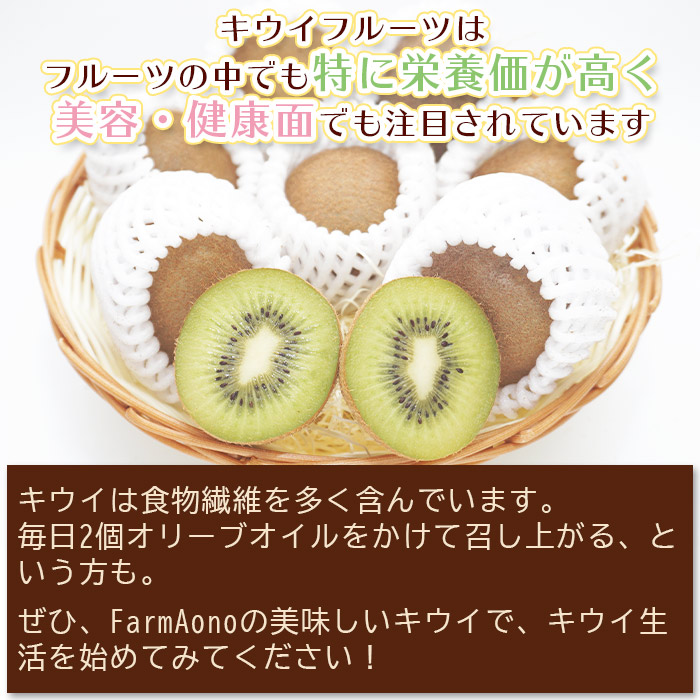 キウイフルーツは
フルーツの中でも特に栄養価が高く
美容・健康面でも注目されています

キウイは食物繊維を多く含んでいます。
毎日2個オリーブオイルをかけて召し上がる、という方も。

ぜひ、FarmAonoの美味しいキウイで、キウイ生活を始めてみてください！